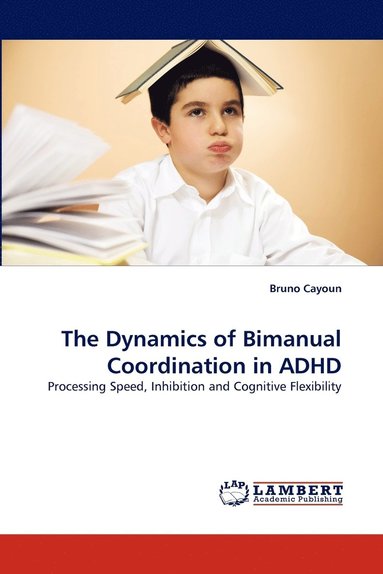 Bruno Cayoun

The Dynamics of Bimanual Coordination in ADHD

Processing Speed, Inhibition and Cognitive Flexibility

LAP LAMBERT Academic Publishing